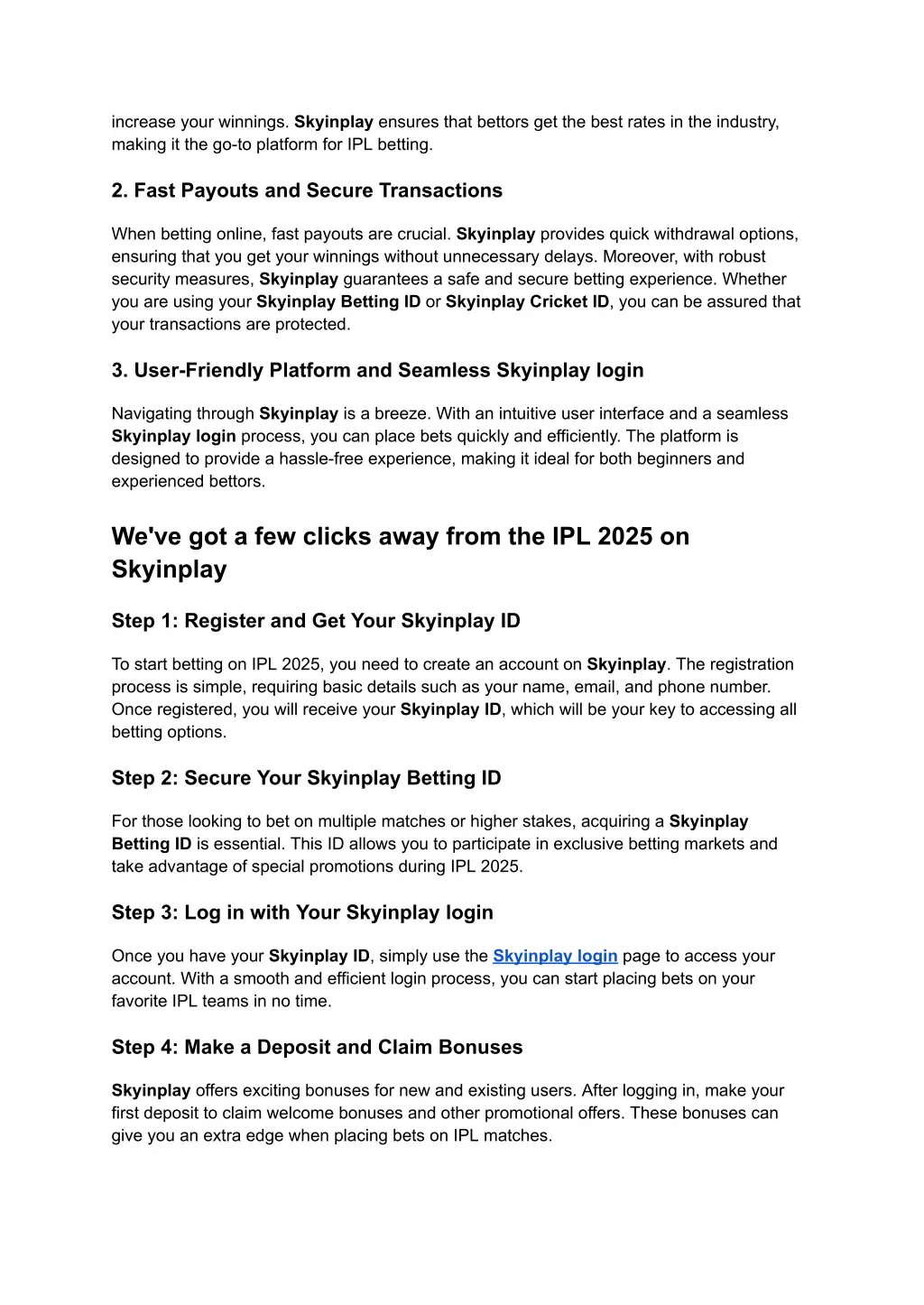 increase your winnings. Skyinplay ensures that bettors get the best rates in the industry, making it the go-to platform for IPL betting.

2. Fast Payouts and Secure Transactions

When betting online, fast payouts are crucial. Skyinplay provides quick withdrawal options, ensuring that you get your winnings without unnecessary delays. Moreover, with robust security measures, Skyinplay guarantees a safe and secure betting experience. Whether you are using your Skyinplay Betting ID or Skyinplay Cricket ID, you can be assured that your transactions are protected.

3. User-Friendly Platform and Seamless Skyinplay login

Navigating through Skyinplay is a breeze. With an intuitive user interface and a seamless Skyinplay login process, you can place bets quickly and efficiently. The platform is designed to provide a hassle-free experience, making it ideal for both beginners and experienced bettors.

We've got a few clicks away from the IPL 2025 on Skyinplay

Step 1: Register and Get Your Skyinplay ID

To start betting on IPL 2025, you need to create an account on Skyinplay. The registration process is simple, requiring basic details such as your name, email, and phone number. Once registered, you will receive your Skyinplay ID, which will be your key to accessing all betting options.

Step 2: Secure Your Skyinplay Betting ID

For those looking to bet on multiple matches or higher stakes, acquiring a Skyinplay Betting ID is essential. This ID allows you to participate in exclusive betting markets and take advantage of special promotions during IPL 2025.

Step 3: Log in with Your Skyinplay login

Once you have your Skyinplay ID, simply use the Skyinplay login page to access your account. With a smooth and efficient login process, you can start placing bets on your favorite IPL teams in no time.

Step 4: Make a Deposit and Claim Bonuses

Skyinplay offers exciting bonuses for new and existing users. After logging in, make your first deposit to claim welcome bonuses and other promotional offers. These bonuses can give you an extra edge when placing bets on IPL matches.